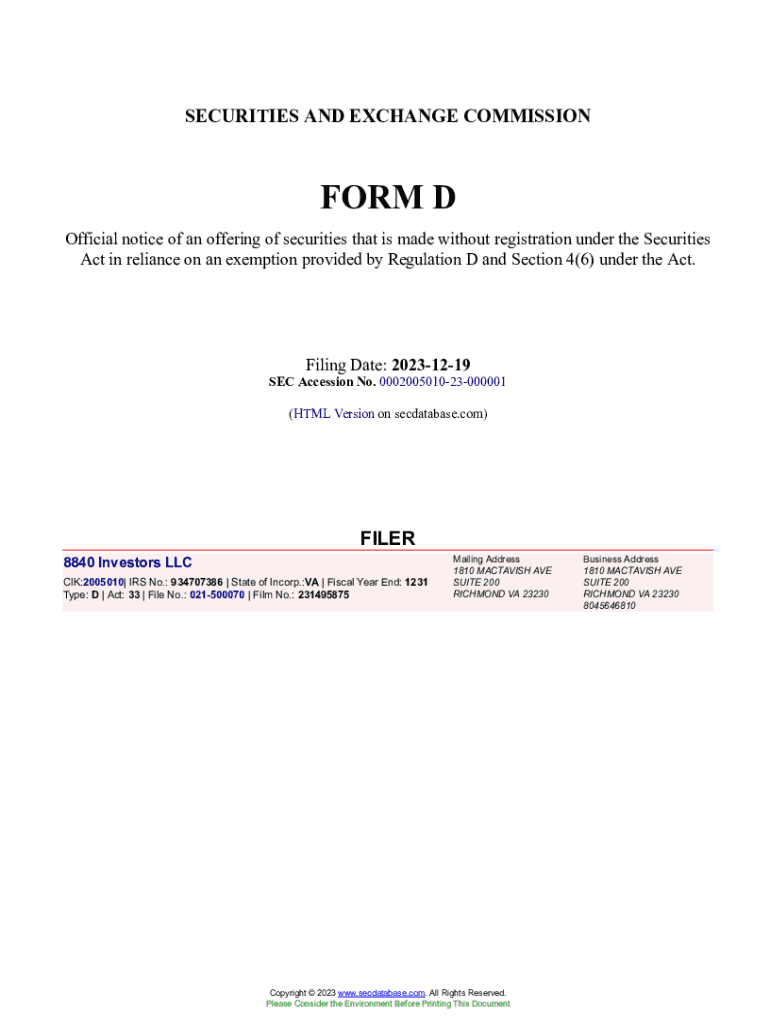 SECURITIES AND EXCHANGE COMMISSION

FORM D

Official notice of an offering of securities that is made without registration under the Securities Act in reliance on an exemption provided by Regulation D and Section 4(6) under the Act.

Filing Date: 2023-12-19
SEC Accession No. 0002005010-23-000001

(HTML Version on secdatabase.com)

FILER

8840 Investors LLC
CIK:2005010| IRS No.: 934707386 | State of Incorp.:VA | Fiscal Year End: 1231
Type: D | Act: 33 | File No.: 021-500070 | Film No.: 231495875

Mailing Address
1810 MACTAVISH AVE
SUITE 200
RICHMOND VA 23230

Business Address
1810 MACTAVISH AVE
SUITE 200
RICHMOND VA 23230
8045646810

Copyright © 2023 www.secdatabase.com. All Rights Reserved.
Please Consider the Environment Before Printing This Document